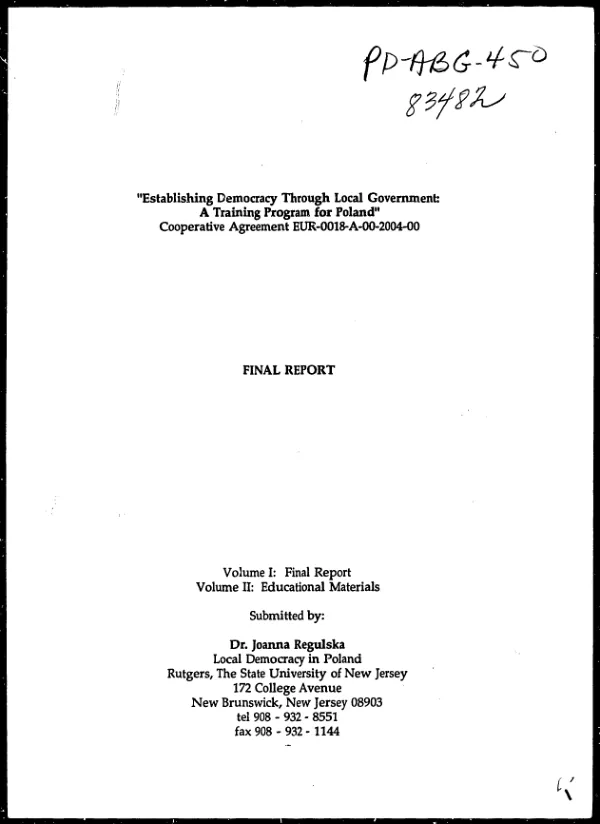 PD-ABG-450
83482

"Establishing Democracy Through Local Government: A Training Program for Poland"
Cooperative Agreement EUR-0018-A-00-2004-00

FINAL REPORT

Volume I: Final Report
Volume II: Educational Materials

Submitted by:

Dr. Joanna Regulska
Local Democracy in Poland
Rutgers, The State University of New Jersey
172 College Avenue
New Brunswick, New Jersey 08903
tel 908 - 932 - 8551
fax 908 - 932 - 1144